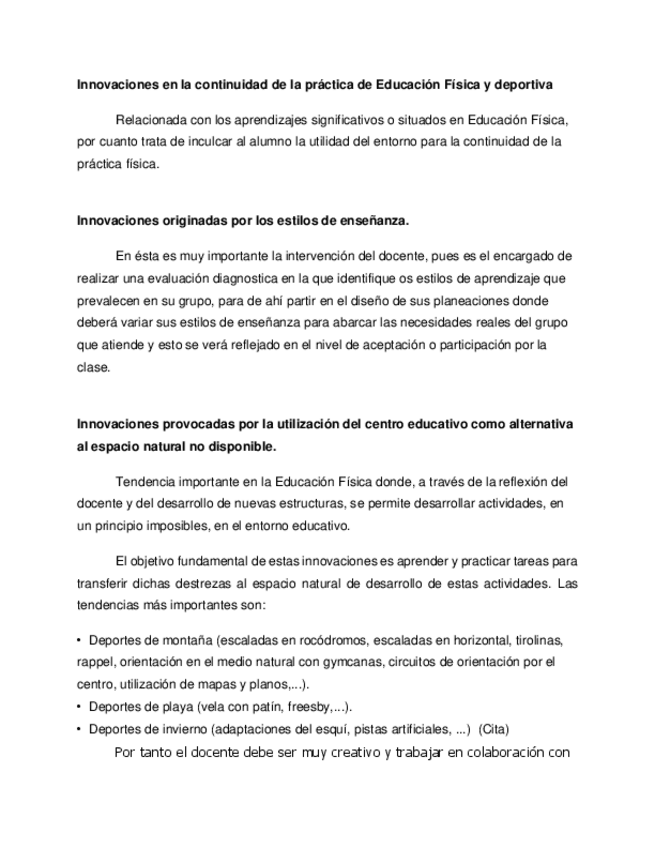 Innovaciones en la continuidad de la práctica de Educación Física y deportiva

Relacionada con los aprendizajes significativos o situados en Educación Física, por cuanto trata de inculcar al alumno la utilidad del entorno para la continuidad de la práctica física.

Innovaciones originadas por los estilos de enseñanza.

En ésta es muy importante la intervención del docente, pues es el encargado de realizar una evaluación diagnostica en la que identifique os estilos de aprendizaje que prevalecen en su grupo, para de ahí partir en el diseño de sus planeaciones donde deberá variar sus estilos de enseñanza para abarcar las necesidades reales del grupo que atiende y esto se verá reflejado en el nivel de aceptación o participación por la clase.

Innovaciones provocadas por la utilización del centro educativo como alternativa al espacio natural no disponible.

Tendencia importante en la Educación Física donde, a través de la reflexión del docente y del desarrollo de nuevas estructuras, se permite desarrollar actividades, en un principio imposibles, en el entorno educativo.

El objetivo fundamental de estas innovaciones es aprender y practicar tareas para transferir dichas destrezas al espacio natural de desarrollo de estas actividades. Las tendencias más importantes son:

• Deportes de montaña (escaladas en rocódromos, escaladas en horizontal, tirolinas, rappel, orientación en el medio natural con gymcanas, circuitos de orientación por el centro, utilización de mapas y planos,...).
• Deportes de playa (vela con patín, freesby,...).
• Deportes de invierno (adaptaciones del esquí, pistas artificiales, ...) (Cita)

Por tanto el docente debe ser muy creativo y trabajar en colaboración con